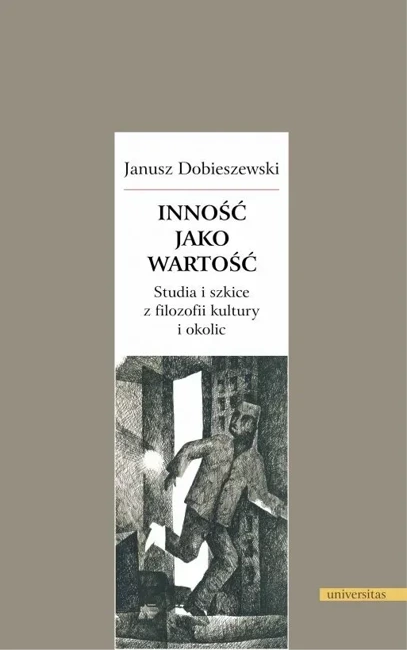 Janusz Dobieszewski

INNOŚĆ
JAKO
WARTOŚĆ

Studia i szkice
z filozofii kultury
i okolic

universitas